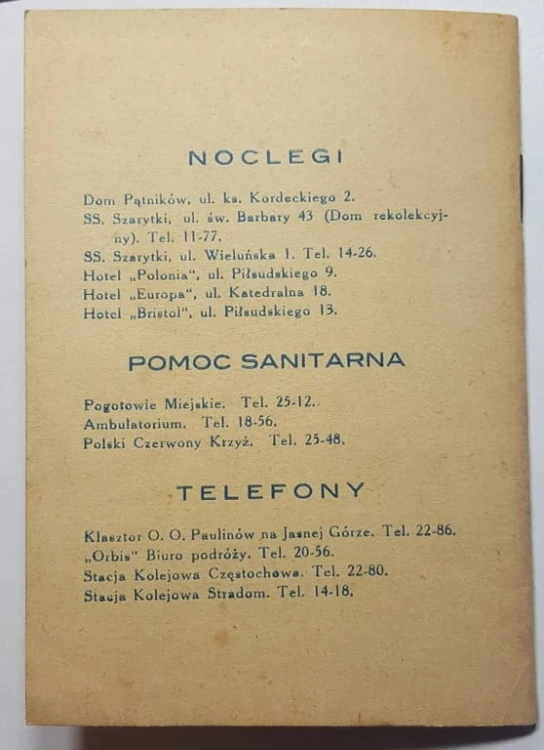 NOCLEGI

Dom Pątników, ul. ks. Kordeckiego 2.
SS. Szarytki, ul. św. Barbary 43 (Dom rekolekcyjny). Tel. 11-77.
SS. Szarytki, ul. Wieluńska 1. Tel. 14-26.
Hotel „Polonia", ul. Piłsudskiego 9.
Hotel „Europa", ul. Katedralna 18.
Hotel „Bristol", ul. Piłsudskiego 13.

POMOC SANITARNA

Pogotowie Miejskie. Tel. 25-12.
Ambulatorium. Tel. 18-56.
Polski Czerwony Krzyż. Tel. 25-48.

TELEFONY

Klasztor O. O. Paulinów na Jasnej Górze. Tel. 22-86.
„Orbis" Biuro podróży. Tel. 20-56.
Stacja Kolejowa Częstochowa. Tel. 22-80.
Stacja Kolejowa Stradom. Tel. 14-18.